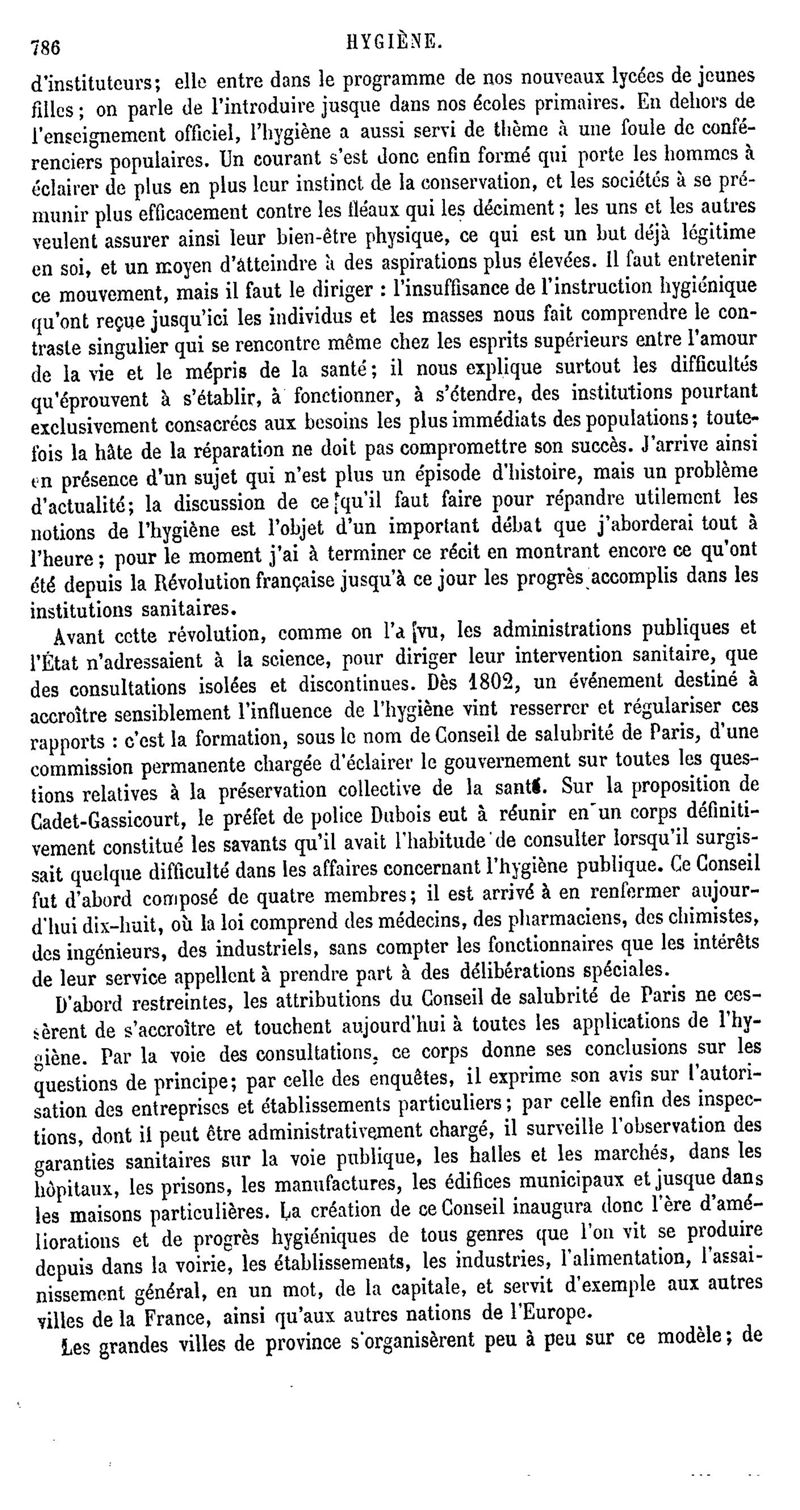 786 HYGIÈNE.

d'instituteurs; elle entre dans le programme de nos nouveaux lycées de jeunes filles; on parle de l'introduire jusque dans nos écoles primaires. En dehors de l'enseignement officiel, l'hygiène a aussi servi de thème à une foule de conférenciers populaires. Un courant s'est donc enfin formé qui porte les hommes à éclairer de plus en plus leur instinct de la conservation, et les sociétés à se prémunir plus efficacement contre les fléaux qui les déciment; les uns et les autres veulent assurer ainsi leur bien-être physique, ce qui est un but déjà légitime en soi, et un moyen d'atteindre à des aspirations plus élevées. Il faut entretenir ce mouvement, mais il faut le diriger : l'insuffisance de l'instruction hygiénique qu'ont reçue jusqu'ici les individus et les masses nous fait comprendre le contraste singulier qui se rencontre même chez les esprits supérieurs entre l'amour de la vie et le mépris de la santé; il nous explique surtout les difficultés qu'éprouvent à s'établir, à fonctionner, à s'étendre, des institutions pourtant exclusivement consacrées aux besoins les plus immédiats des populations; toutefois la hâte de la réparation ne doit pas compromettre son succès. J'arrive ainsi en présence d'un sujet qui n'est plus un épisode d'histoire, mais un problème d'actualité; la discussion de ce qu'il faut faire pour répandre utilement les notions de l'hygiène est l'objet d'un important débat que j'aborderai tout à l'heure; pour le moment j'ai à terminer ce récit en montrant encore ce qu'ont été depuis la Révolution française jusqu'à ce jour les progrès accomplis dans les institutions sanitaires.

Avant cette révolution, comme on l'a vu, les administrations publiques et l'État n'adressaient à la science, pour diriger leur intervention sanitaire, que des consultations isolées et discontinues. Dès 1802, un événement destiné à accroître sensiblement l'influence de l'hygiène vint resserrer et régulariser ces rapports : c'est la formation, sous le nom de Conseil de salubrité de Paris, d'une commission permanente chargée d'éclairer le gouvernement sur toutes les questions relatives à la préservation collective de la santé. Sur la proposition de Cadet-Gassicourt, le préfet de police Dubois eut à réunir en un corps définitivement constitué les savants qu'il avait l'habitude de consulter lorsqu'il surgissait quelque difficulté dans les affaires concernant l'hygiène publique. Ce Conseil fut d'abord composé de quatre membres; il est arrivé à en renfermer aujourd'hui dix-huit, où la loi comprend des médecins, des pharmaciens, des chimistes, des ingénieurs, des industriels, sans compter les fonctionnaires que les intérêts de leur service appellent à prendre part à des délibérations spéciales.

D'abord restreintes, les attributions du Conseil de salubrité de Paris ne cessèrent de s'accroître et touchent aujourd'hui à toutes les applications de l'hygiène. Par la voie des consultations, ce corps donne ses conclusions sur les questions de principe; par celle des enquêtes, il exprime son avis sur l'autorisation des entreprises et établissements particuliers; par celle enfin des inspections, dont il peut être administrativement chargé, il surveille l'observation des garanties sanitaires sur la voie publique, les halles et les marchés, dans les hôpitaux, les prisons, les manufactures, les édifices municipaux et jusque dans les maisons particulières. La création de ce Conseil inaugura donc l'ère d'améliorations et de progrès hygiéniques de tous genres que l'on vit se produire depuis dans la voirie, les établissements, les industries, l'alimentation, l'assainissement général, en un mot, de la capitale, et servit d'exemple aux autres villes de la France, ainsi qu'aux autres nations de l'Europe.

Les grandes villes de province s'organisèrent peu à peu sur ce modèle; de